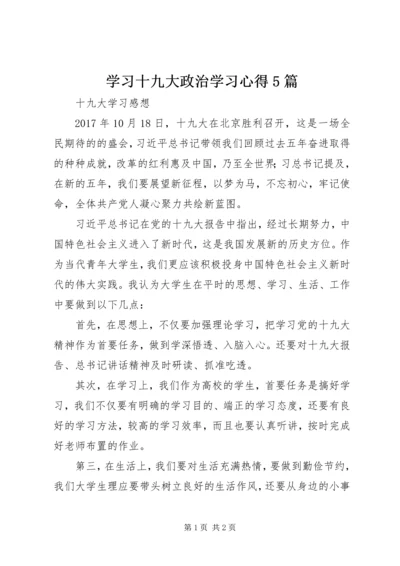 学习十九大政治学习心得5篇

十九大学习感想

2017年10月18日，十九大在北京胜利召开，这是一场全民期待的的盛会，习近平总书记带领我们回顾过去五年奋进取得的种种成就，改革的红利惠及中国，乃至全世界；习总书记提及，在新的五年，我们要展望新征程，以梦为马，不忘初心，牢记使命，全体共产党人凝心聚力共绘新蓝图。

习近平总书记在党的十九大报告中指出，经过长期努力，中国特色社会主义进入了新时代，这是我国发展新的历史方位。作为当代青年大学生，我们更应该积极投身中国特色社会主义新时代的伟大实践。我认为大学生在平时的思想、学习、生活、工作中要做到以下几点：

首先，在思想上，不仅要加强理论学习，把学习党的十九大精神作为首要任务，做到学深悟透、入脑入心。还要对十九大报告、总书记讲话精神及时研读、抓准吃透。

其次，在学习上，我们作为高校的学生，首要任务是搞好学习，我们不仅要有明确的学习目的、端正的学习态度，还要有良好的学习方法，较高的学习效率，而且也要认真听讲，按时完成好老师布置的作业。

第三，在生活上，我们要对生活充满热情，要做到勤俭节约，我们大学生理应要带头树立良好的生活作风，还要从身边的小事

第1页 共2页